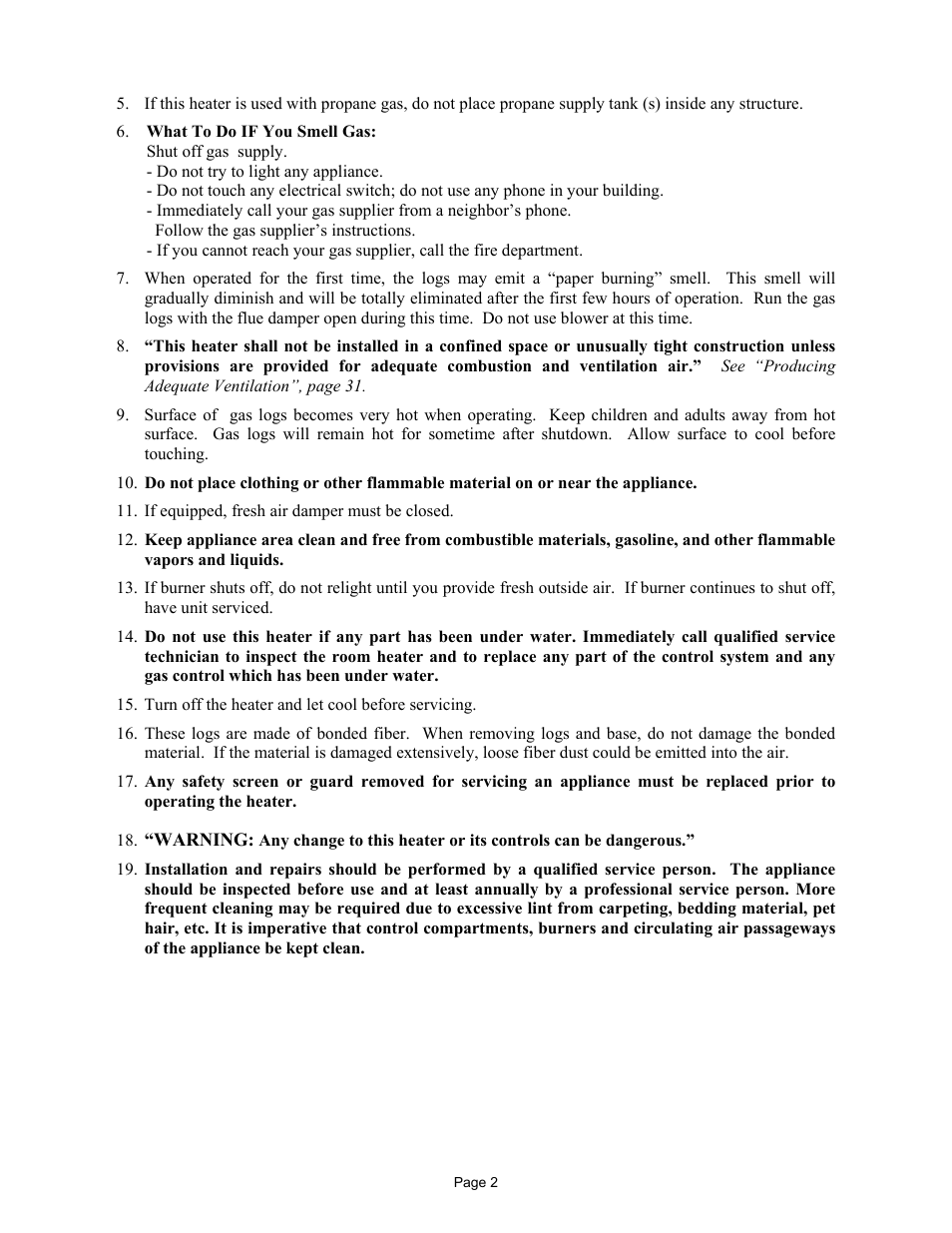 5. If this heater is used with propane gas, do not place propane supply tank (s) inside any structure.

6. What To Do IF You Smell Gas:
Shut off gas supply.
- Do not try to light any appliance.
- Do not touch any electrical switch; do not use any phone in your building.
- Immediately call your gas supplier from a neighbor's phone.
Follow the gas supplier's instructions.
- If you cannot reach your gas supplier, call the fire department.

7. When operated for the first time, the logs may emit a "paper burning" smell. This smell will gradually diminish and will be totally eliminated after the first few hours of operation. Run the gas logs with the flue damper open during this time. Do not use blower at this time.

8. "This heater shall not be installed in a confined space or unusually tight construction unless provisions are provided for adequate combustion and ventilation air." See "Producing Adequate Ventilation", page 31.

9. Surface of gas logs becomes very hot when operating. Keep children and adults away from hot surface. Gas logs will remain hot for sometime after shutdown. Allow surface to cool before touching.

10. Do not place clothing or other flammable material on or near the appliance.

11. If equipped, fresh air damper must be closed.

12. Keep appliance area clean and free from combustible materials, gasoline, and other flammable vapors and liquids.

13. If burner shuts off, do not relight until you provide fresh outside air. If burner continues to shut off, have unit serviced.

14. Do not use this heater if any part has been under water. Immediately call qualified service technician to inspect the room heater and to replace any part of the control system and any gas control which has been under water.

15. Turn off the heater and let cool before servicing.

16. These logs are made of bonded fiber. When removing logs and base, do not damage the bonded material. If the material is damaged extensively, loose fiber dust could be emitted into the air.

17. Any safety screen or guard removed for servicing an appliance must be replaced prior to operating the heater.

18. "WARNING: Any change to this heater or its controls can be dangerous."

19. Installation and repairs should be performed by a qualified service person. The appliance should be inspected before use and at least annually by a professional service person. More frequent cleaning may be required due to excessive lint from carpeting, bedding material, pet hair, etc. It is imperative that control compartments, burners and circulating air passageways of the appliance be kept clean.

Page 2